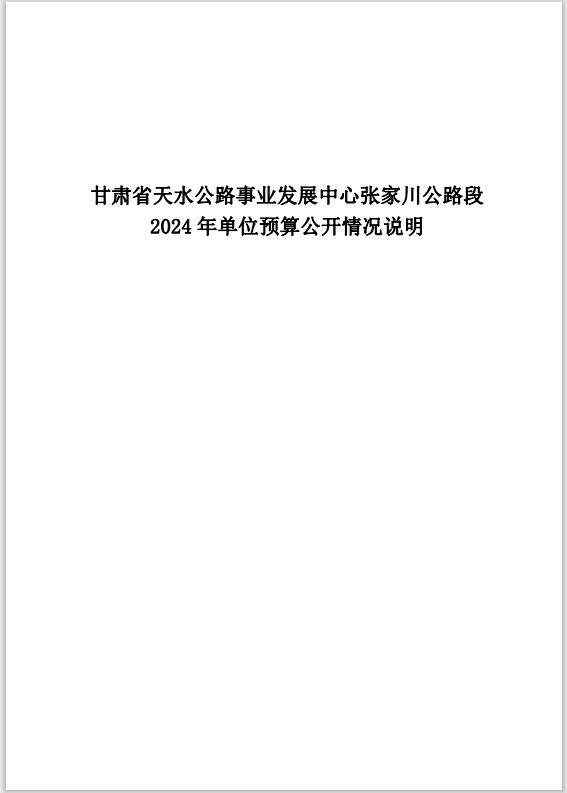 甘肃省天水公路事业发展中心张家川公路段
2024年单位预算公开情况说明